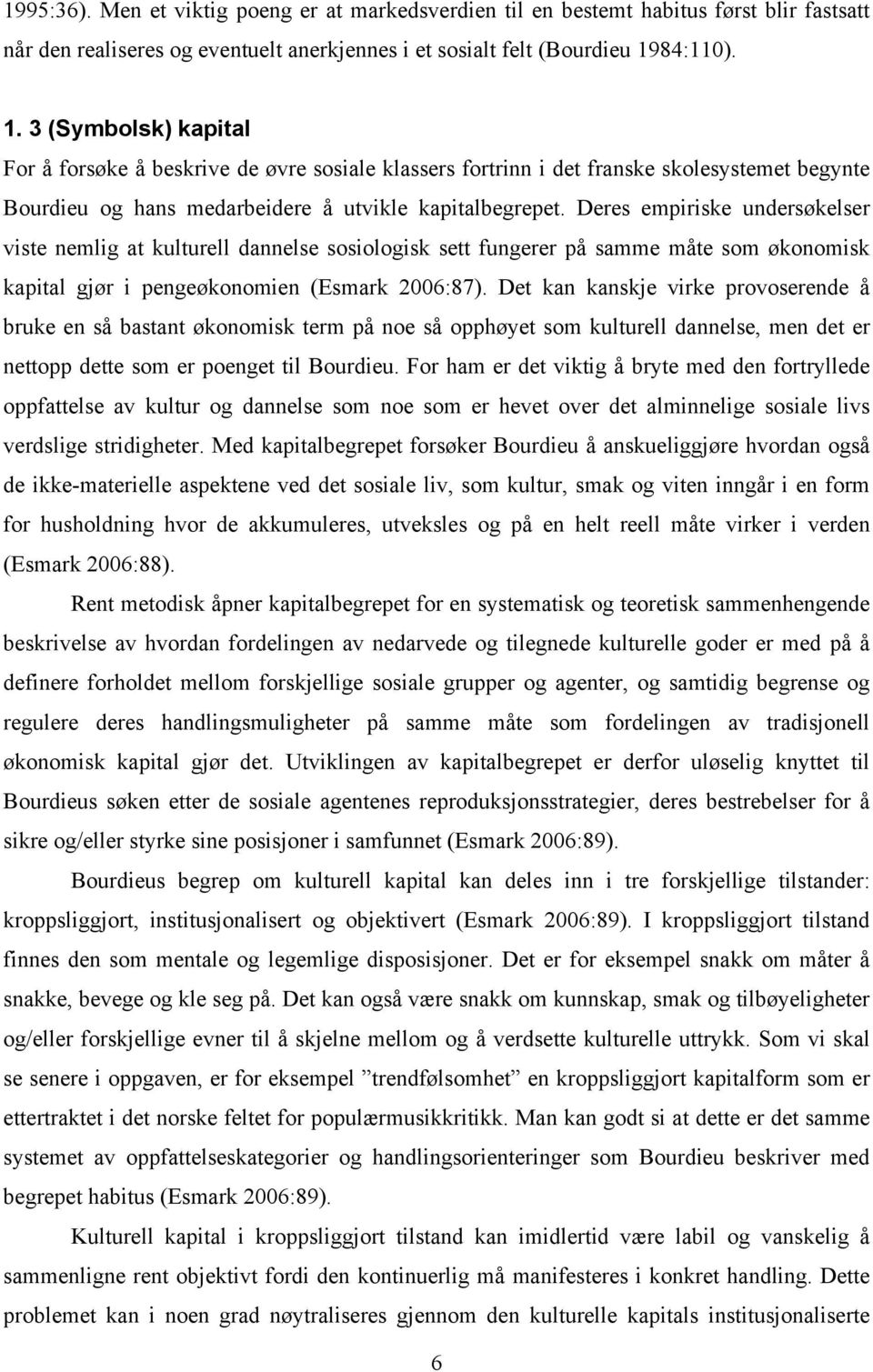 1995:36). Men et viktig poeng er at markedsverdien til en bestemt habitus først blir fastsatt når den realiseres og eventuelt anerkjennes i et sosialt felt (Bourdieu 1984:110).

1. 3 (Symbolsk) kapital

For å forsøke å beskrive de øvre sosiale klassers fortrinn i det franske skolesystemet begynte Bourdieu og hans medarbeidere å utvikle kapitalbegrepet. Deres empiriske undersøkelser viste nemlig at kulturell dannelse sosiologisk sett fungerer på samme måte som økonomisk kapital gjør i pengeøkonomien (Esmark 2006:87). Det kan kanskje virke provoserende å bruke en så bastant økonomisk term på noe så opphøyet som kulturell dannelse, men det er nettopp dette som er poenget til Bourdieu. For ham er det viktig å bryte med den fortryllede oppfattelse av kultur og dannelse som noe som er hevet over det alminnelige sosiale livs verdslige stridigheter. Med kapitalbegrepet forsøker Bourdieu å anskueliggjøre hvordan også de ikke-materielle aspektene ved det sosiale liv, som kultur, smak og viten inngår i en form for husholdning hvor de akkumuleres, utveksles og på en helt reell måte virker i verden (Esmark 2006:88).

Rent metodisk åpner kapitalbegrepet for en systematisk og teoretisk sammenhengende beskrivelse av hvordan fordelingen av nedarvede og tilegnede kulturelle goder er med på å definere forholdet mellom forskjellige sosiale grupper og agenter, og samtidig begrense og regulere deres handlingsmuligheter på samme måte som fordelingen av tradisjonell økonomisk kapital gjør det. Utviklingen av kapitalbegrepet er derfor uløselig knyttet til Bourdieus søken etter de sosiale agentenes reproduksjonsstrategier, deres bestrebelser for å sikre og/eller styrke sine posisjoner i samfunnet (Esmark 2006:89).

Bourdieus begrep om kulturell kapital kan deles inn i tre forskjellige tilstander: kroppsliggjort, institusjonalisert og objektivert (Esmark 2006:89). I kroppsliggjort tilstand finnes den som mentale og legemlige disposisjoner. Det er for eksempel snakk om måter å snakke, bevege og kle seg på. Det kan også være snakk om kunnskap, smak og tilbøyeligheter og/eller forskjellige evner til å skjelne mellom og å verdsette kulturelle uttrykk. Som vi skal se senere i oppgaven, er for eksempel ”trendfølsomhet” en kroppsliggjort kapitalform som er ettertraktet i det norske feltet for populærmusikkritikk. Man kan godt si at dette er det samme systemet av oppfattelseskategorier og handlingsorienteringer som Bourdieu beskriver med begrepet habitus (Esmark 2006:89).

Kulturell kapital i kroppsliggjort tilstand kan imidlertid være labil og vanskelig å sammenligne rent objektivt fordi den kontinuerlig må manifesteres i konkret handling. Dette problemet kan i noen grad nøytraliseres gjennom den kulturelle kapitals institusjonaliserte

6